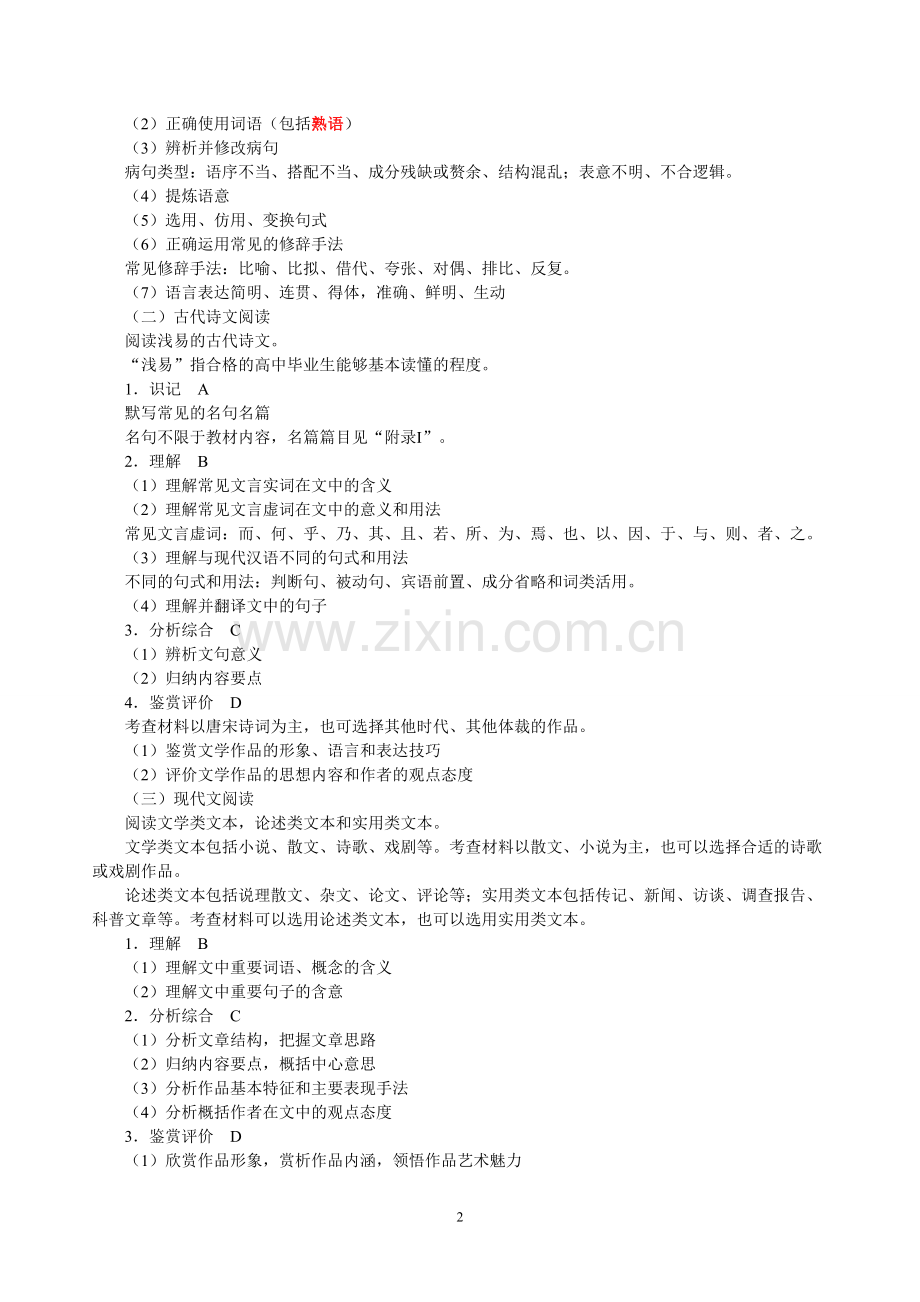 （2）正确使用词语（包括熟语）
（3）辨析并修改病句
病句类型：语序不当、搭配不当、成分残缺或赘余、结构混乱；表意不明、不合逻辑。
（4）提炼语意
（5）选用、仿用、变换句式
（6）正确运用常见的修辞手法
常见修辞手法：比喻、比拟、借代、夸张、对偶、排比、反复。
（7）语言表达简明、连贯、得体，准确、鲜明、生动
（二）古代诗文阅读
阅读浅易的古代诗文。
“浅易”指合格的高中毕业生能够基本读懂的程度。
1．识记　A
默写常见的名句名篇
名句不限于教材内容，名篇篇目见“附录I”。
2．理解　B
（1）理解常见文言实词在文中的含义
（2）理解常见文言虚词在文中的意义和用法
常见文言虚词：而、何、乎、乃、其、且、若、所、为、焉、也、以、因、于、与、则、者、之。
（3）理解与现代汉语不同的句式和用法
不同的句式和用法：判断句、被动句、宾语前置、成分省略和词类活用。
（4）理解并翻译文中的句子
3．分析综合　C
（1）辨析文句意义
（2）归纳内容要点
4．鉴赏评价　D
考查材料以唐宋诗词为主，也可选择其他时代、其他体裁的作品。
（1）鉴赏文学作品的形象、语言和表达技巧
（2）评价文学作品的思想内容和作者的观点态度
（三）现代文阅读
阅读文学类文本，论述类文本和实用类文本。
文学类文本包括小说、散文、诗歌、戏剧等。考查材料以散文、小说为主，也可以选择合适的诗歌或戏剧作品。
论述类文本包括说理散文、杂文、论文、评论等；实用类文本包括传记、新闻、访谈、调查报告、科普文章等。考查材料可以选用论述类文本，也可以选用实用类文本。
1．理解　B
（1）理解文中重要词语、概念的含义
（2）理解文中重要句子的含意
2．分析综合　C
（1）分析文章结构，把握文章思路
（2）归纳内容要点，概括中心意思
（3）分析作品基本特征和主要表现手法
（4）分析概括作者在文中的观点态度
3．鉴赏评价　D
（1）欣赏作品形象，赏析作品内涵，领悟作品艺术魅力

www.zixin.com.cn

2